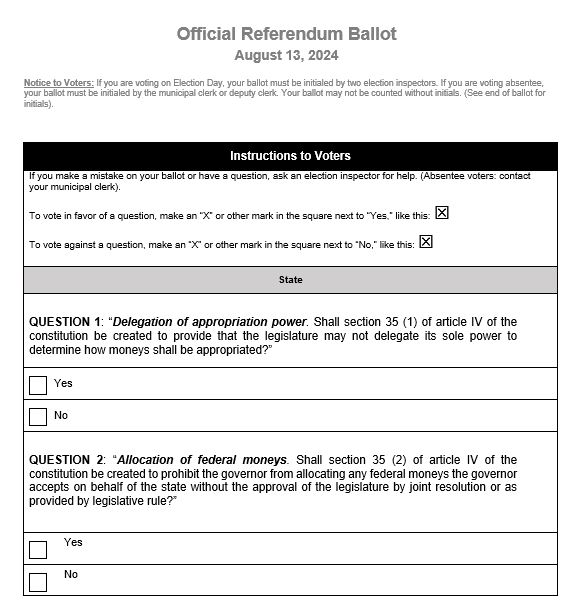 Official Referendum Ballot
August 13, 2024

Notice to Voters: If you are voting on Election Day, your ballot must be initialed by two election inspectors. If you are voting absentee, your ballot must be initialed by the municipal clerk or deputy clerk. Your ballot may not be counted without initials. (See end of ballot for initials).

Instructions to Voters

If you make a mistake on your ballot or have a question, ask an election inspector for help. (Absentee voters: contact your municipal clerk).

To vote in favor of a question, make an "X" or other mark in the square next to "Yes," like this: ☒

To vote against a question, make an "X" or other mark in the square next to "No," like this: ☒

State

QUESTION 1: "Delegation of appropriation power. Shall section 35 (1) of article IV of the constitution be created to provide that the legislature may not delegate its sole power to determine how moneys shall be appropriated?"

☐ Yes

☐ No

QUESTION 2: "Allocation of federal moneys. Shall section 35 (2) of article IV of the constitution be created to prohibit the governor from allocating any federal moneys the governor accepts on behalf of the state without the approval of the legislature by joint resolution or as provided by legislative rule?"

☐ Yes

☐ No